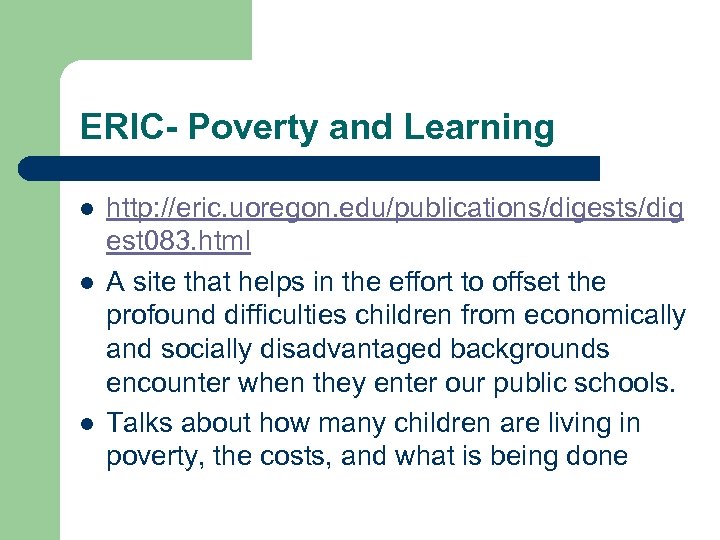 ERIC- Poverty and Learning

- http://eric.uoregon.edu/publications/digests/digest083.html
- A site that helps in the effort to offset the profound difficulties children from economically and socially disadvantaged backgrounds encounter when they enter our public schools.
- Talks about how many children are living in poverty, the costs, and what is being done